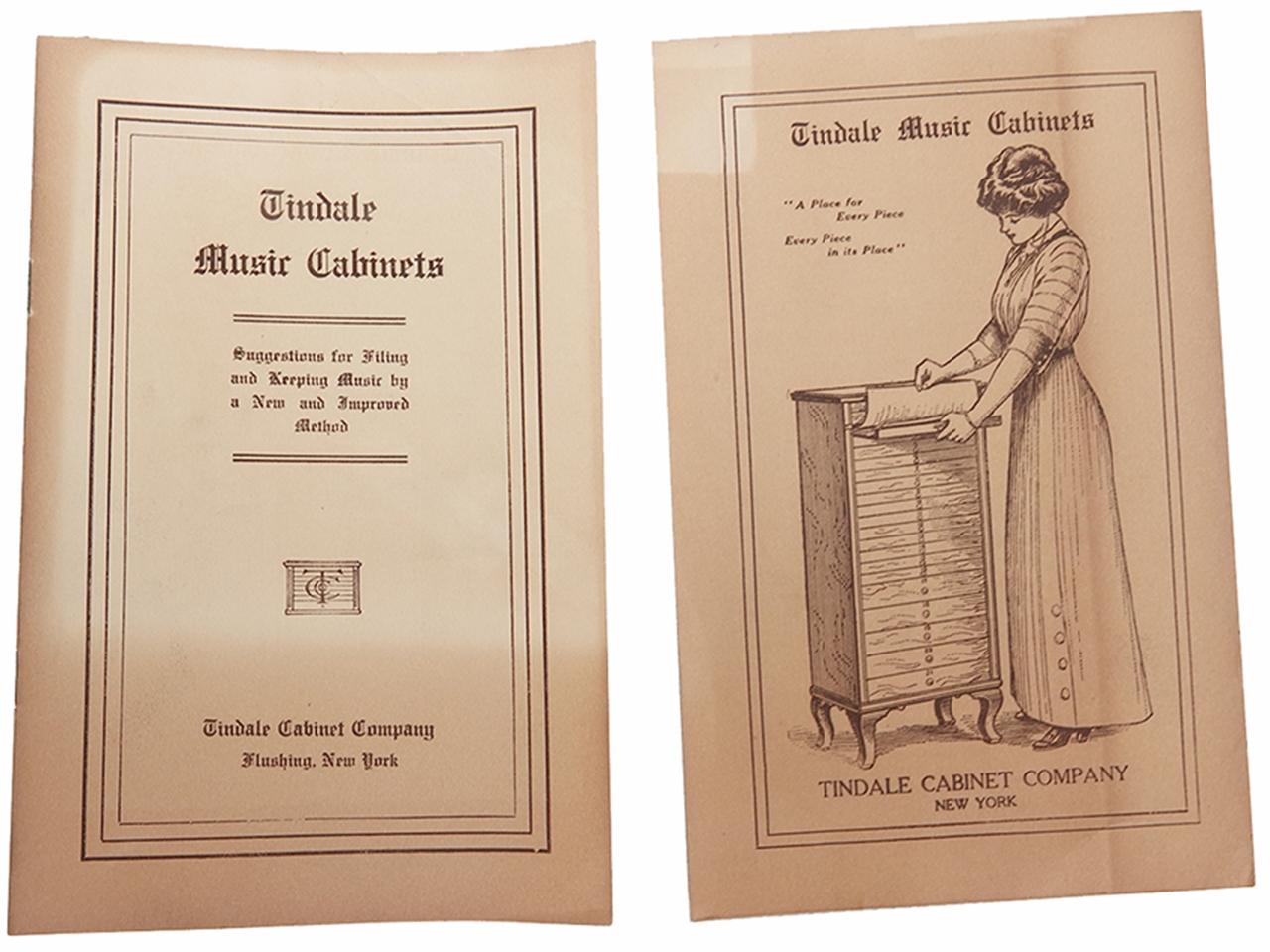 Tindale Music Cabinets

Suggestions for Filing and Keeping Music by a New and Improved Method

TCC

Tindale Cabinet Company
Flushing, New York

Tindale Music Cabinets

"A Place for Every Piece
Every Piece in its Place"

TINDALE CABINET COMPANY
NEW YORK